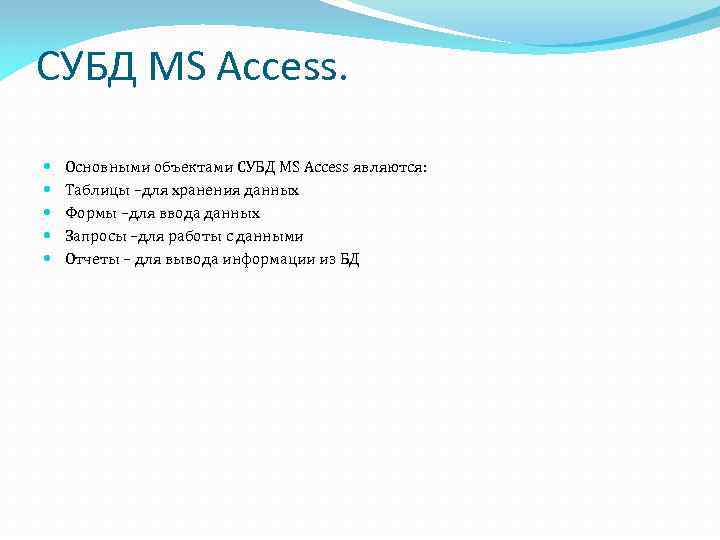 СУБД MS Access.

• Основными объектами СУБД MS Access являются:
• Таблицы –для хранения данных
• Формы –для ввода данных
• Запросы –для работы с данными
• Отчеты – для вывода информации из БД